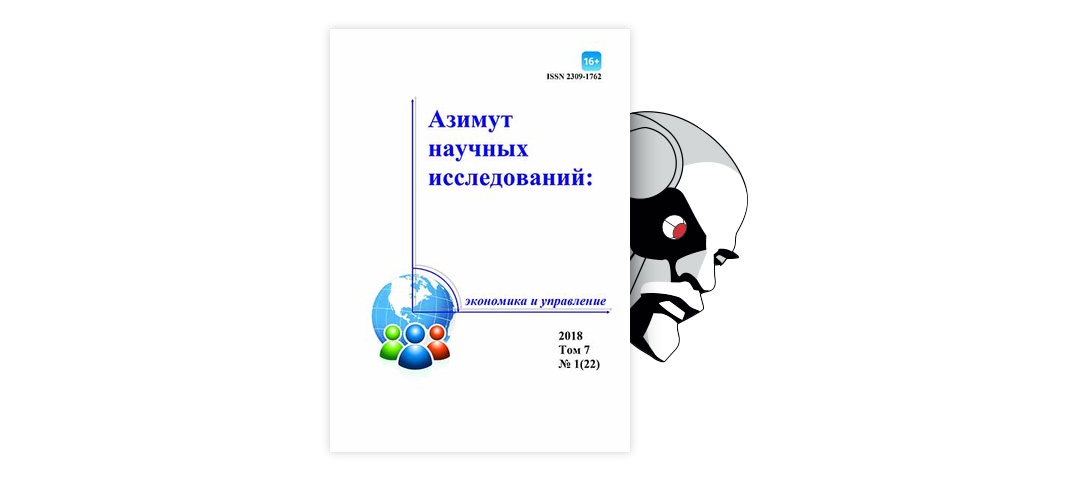 16+

ISSN 2309-1762

Азимут научных исследований:

экономика и управление

2018
Том 7
№ 1(22)